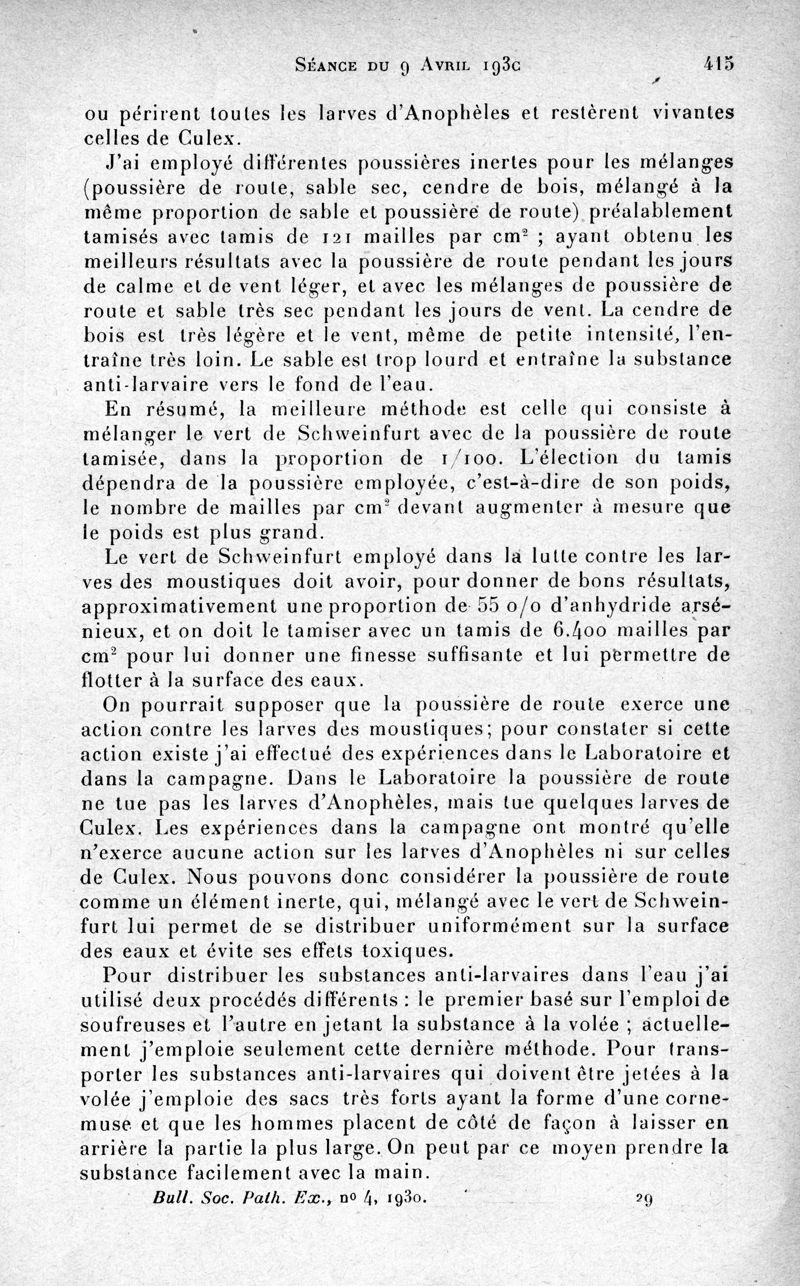 Séance du 9 Avril 193c 415

ou périrent toutes les larves d'Anophèles et restèrent vivantes celles de Culex.

J'ai employé différentes poussières inertes pour les mélanges (poussière de route, sable sec, cendre de bois, mélangé à la même proportion de sable et poussière de route) préalablement tamisés avec tamis de 121 mailles par cm$^2$ ; ayant obtenu les meilleurs résultats avec la poussière de route pendant les jours de calme et de vent léger, et avec les mélanges de poussière de route et sable très sec pendant les jours de vent. La cendre de bois est très légère et le vent, même de petite intensité, l'entraîne très loin. Le sable est trop lourd et entraîne la substance anti-larvaire vers le fond de l'eau.

En résumé, la meilleure méthode est celle qui consiste à mélanger le vert de Schweinfurt avec de la poussière de route tamisée, dans la proportion de 1/100. L'élection du tamis dépendra de la poussière employée, c'est-à-dire de son poids, le nombre de mailles par cm$^2$ devant augmenter à mesure que le poids est plus grand.

Le vert de Schweinfurt employé dans la lutte contre les larves des moustiques doit avoir, pour donner de bons résultats, approximativement une proportion de 55 o/o d'anhydride arsénieux, et on doit le tamiser avec un tamis de 6.400 mailles par cm$^2$ pour lui donner une finesse suffisante et lui permettre de flotter à la surface des eaux.

On pourrait supposer que la poussière de route exerce une action contre les larves des moustiques; pour constater si cette action existe j'ai effectué des expériences dans le Laboratoire et dans la campagne. Dans le Laboratoire la poussière de route ne tue pas les larves d'Anophèles, mais tue quelques larves de Culex. Les expériences dans la campagne ont montré qu'elle n'exerce aucune action sur les larves d'Anophèles ni sur celles de Culex. Nous pouvons donc considérer la poussière de route comme un élément inerte, qui, mélangé avec le vert de Schweinfurt lui permet de se distribuer uniformément sur la surface des eaux et évite ses effets toxiques.

Pour distribuer les substances anti-larvaires dans l'eau j'ai utilisé deux procédés différents : le premier basé sur l'emploi de soufreuses et l'autre en jetant la substance à la volée ; actuellement j'emploie seulement cette dernière méthode. Pour transporter les substances anti-larvaires qui doivent être jetées à la volée j'emploie des sacs très forts ayant la forme d'une cornemuse et que les hommes placent de côté de façon à laisser en arrière la partie la plus large. On peut par ce moyen prendre la substance facilement avec la main.

Bull. Soc. Path. Ex., no 4, 1930. 29